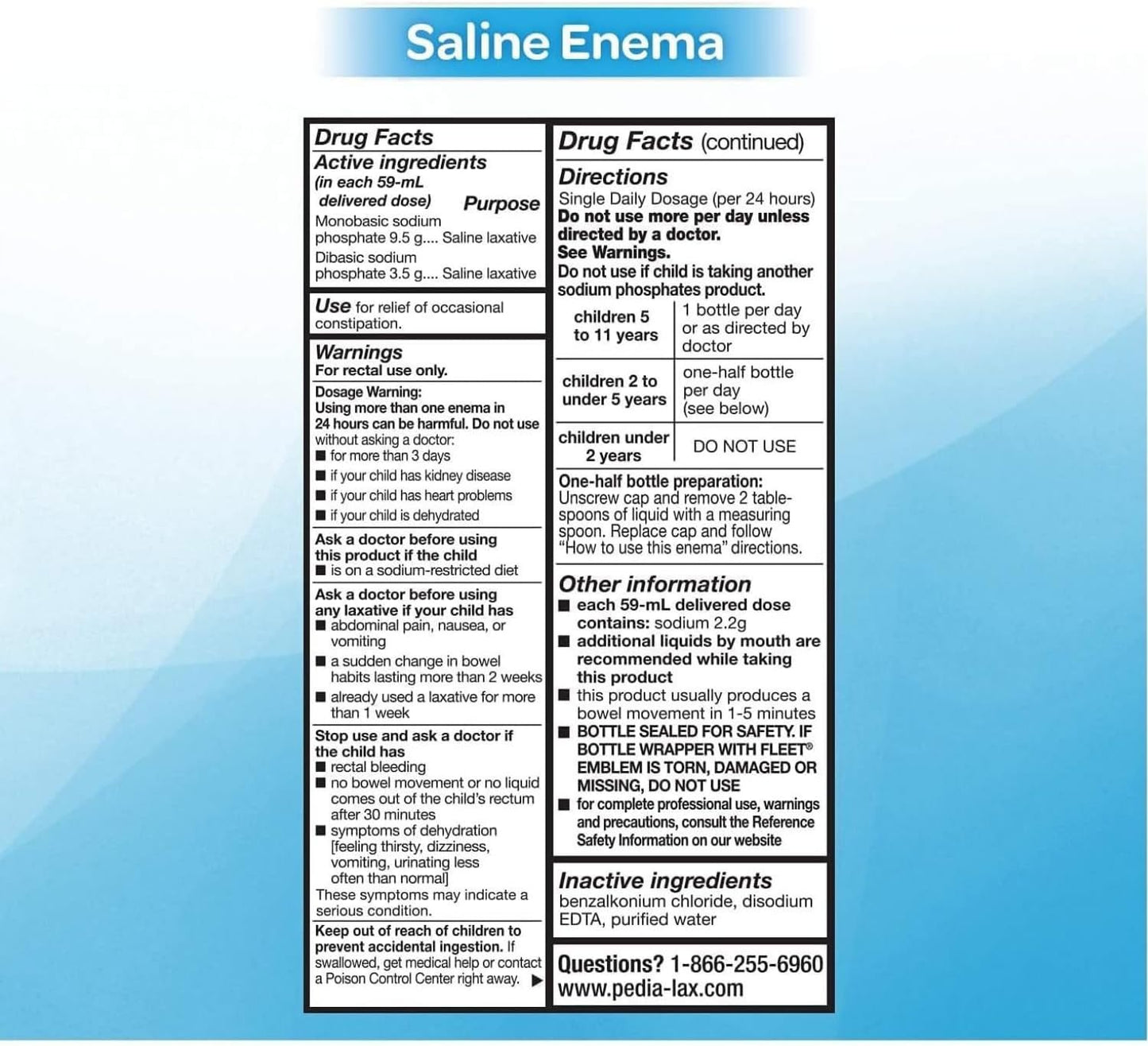 Saline Enema

Drug Facts

Active ingredients (in each 59-mL delivered dose) Purpose

Monobasic sodium phosphate 9.5 g.... Saline laxative

Dibasic sodium phosphate 3.5 g.... Saline laxative

Use for relief of occasional constipation.

Warnings

For rectal use only.

Dosage Warning: Using more than one enema in 24 hours can be harmful. Do not use without asking a doctor:

■ for more than 3 days
■ if your child has kidney disease
■ if your child has heart problems
■ if your child is dehydrated

Ask a doctor before using this product if the child
■ is on a sodium-restricted diet

Ask a doctor before using any laxative if your child has
■ abdominal pain, nausea, or vomiting
■ a sudden change in bowel habits lasting more than 2 weeks
■ already used a laxative for more than 1 week

Stop use and ask a doctor if the child has
■ rectal bleeding
■ no bowel movement or no liquid comes out of the child's rectum after 30 minutes
■ symptoms of dehydration [feeling thirsty, dizziness, vomiting, urinating less often than normal]

These symptoms may indicate a serious condition.

Keep out of reach of children to prevent accidental ingestion. If swallowed, get medical help or contact a Poison Control Center right away. ▶

Drug Facts (continued)

Directions

Single Daily Dosage (per 24 hours)
Do not use more per day unless directed by a doctor.
See Warnings.
Do not use if child is taking another sodium phosphates product.

| children 5 to 11 years | 1 bottle per day or as directed by doctor |
|---|---|
| children 2 to under 5 years | one-half bottle per day (see below) |
| children under 2 years | DO NOT USE |

One-half bottle preparation: Unscrew cap and remove 2 tablespoons of liquid with a measuring spoon. Replace cap and follow "How to use this enema" directions.

Other information

■ each 59-mL delivered dose contains: sodium 2.2g
■ additional liquids by mouth are recommended while taking this product
■ this product usually produces a bowel movement in 1-5 minutes
■ BOTTLE SEALED FOR SAFETY. IF BOTTLE WRAPPER WITH FLEET® EMBLEM IS TORN, DAMAGED OR MISSING, DO NOT USE
■ for complete professional use, warnings and precautions, consult the Reference Safety Information on our website

Inactive ingredients

benzalkonium chloride, disodium EDTA, purified water

Questions? 1-866-255-6960
www.pedia-lax.com